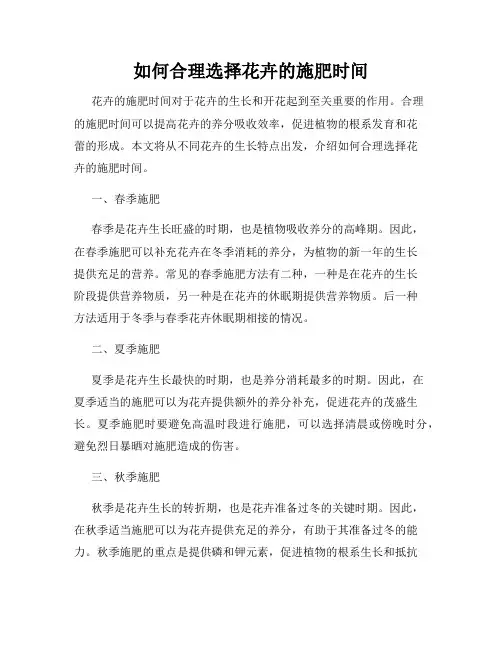 如何合理选择花卉的施肥时间

花卉的施肥时间对于花卉的生长和开花起到至关重要的作用。合理的施肥时间可以提高花卉的养分吸收效率，促进植物的根系发育和花蕾的形成。本文将从不同花卉的生长特点出发，介绍如何合理选择花卉的施肥时间。

一、春季施肥

春季是花卉生长旺盛的时期，也是植物吸收养分的高峰期。因此，在春季施肥可以补充花卉在冬季消耗的养分，为植物的新一年的生长提供充足的营养。常见的春季施肥方法有二种，一种是在花卉的生长阶段提供营养物质，另一种是在花卉的休眠期提供营养物质。后一种方法适用于冬季与春季花卉休眠期相接的情况。

二、夏季施肥

夏季是花卉生长最快的时期，也是养分消耗最多的时期。因此，在夏季适当的施肥可以为花卉提供额外的养分补充，促进花卉的茂盛生长。夏季施肥时要避免高温时段进行施肥，可以选择清晨或傍晚时分，避免烈日暴晒对施肥造成的伤害。

三、秋季施肥

秋季是花卉生长的转折期，也是花卉准备过冬的关键时期。因此，在秋季适当施肥可以为花卉提供充足的养分，有助于其准备过冬的能力。秋季施肥的重点是提供磷和钾元素，促进植物的根系生长和抵抗